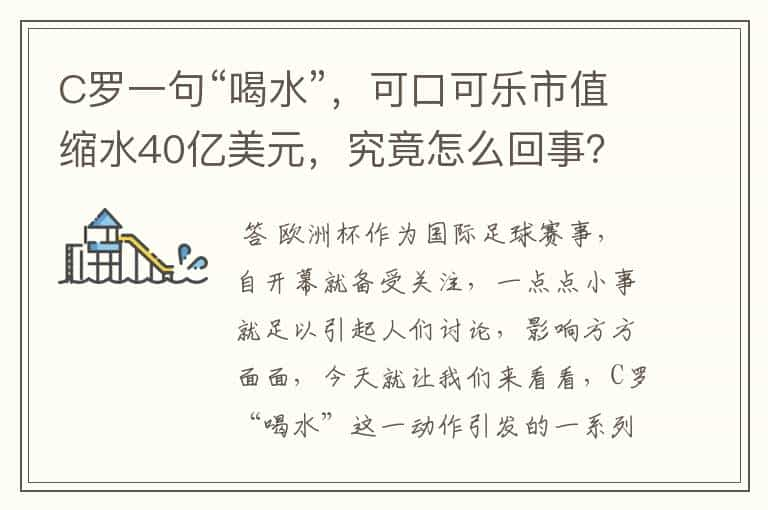 C罗一句“喝水”，可口可乐市值缩水40亿美元，究竟怎么回事？

答 欧洲杯作为国际足球赛事，自开幕就备受关注，一点点小事就足以引起人们讨论，影响方方面面，今天就让我们来看看，C罗“喝水”这一动作引发的一系列